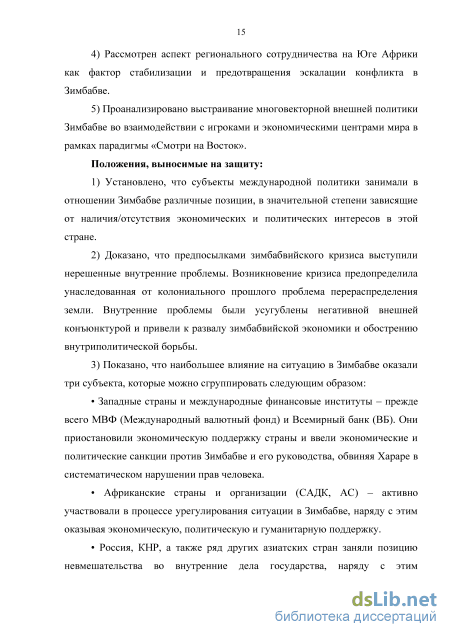 15

4) Рассмотрен аспект регионального сотрудничества на Юге Африки как фактор стабилизации и предотвращения эскалации конфликта в Зимбабве.

5) Проанализировано выстраивание многовекторной внешней политики Зимбабве во взаимодействии с игроками и экономическими центрами мира в рамках парадигмы «Смотри на Восток».

Положения, выносимые на защиту:

1) Установлено, что субъекты международной политики занимали в отношении Зимбабве различные позиции, в значительной степени зависящие от наличия/отсутствия экономических и политических интересов в этой стране.

2) Доказано, что предпосылками зимбабвийского кризиса выступили нерешенные внутренние проблемы. Возникновение кризиса предопределила унаследованная от колониального прошлого проблема перераспределения земли. Внутренние проблемы были усугублены негативной внешней конъюнктурой и привели к развалу зимбабвийской экономики и обострению внутриполитической борьбы.

3) Показано, что наибольшее влияние на ситуацию в Зимбабве оказали три субъекта, которые можно сгруппировать следующим образом:

• Западные страны и международные финансовые институты – прежде всего МВФ (Международный валютный фонд) и Всемирный банк (ВБ). Они приостановили экономическую поддержку страны и ввели экономические и политические санкции против Зимбабве и его руководства, обвиняя Хараре в систематическом нарушении прав человека.

• Африканские страны и организации (САДК, АС) – активно участвовали в процессе урегулирования ситуации в Зимбабве, наряду с этим оказывая экономическую, политическую и гуманитарную поддержку.

• Россия, КНР, а также ряд других азиатских стран заняли позицию невмешательства во внутренние дела государства, наряду с этим

dsLib.net
библиотека диссертаций